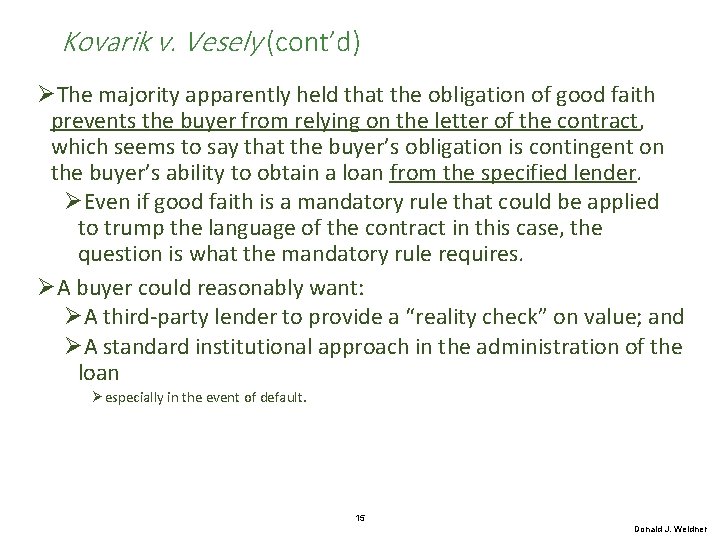 Kovarik v. Vesely (cont'd)

➢The majority apparently held that the obligation of good faith prevents the buyer from relying on the letter of the contract, which seems to say that the buyer's obligation is contingent on the buyer's ability to obtain a loan from the specified lender.

➢Even if good faith is a mandatory rule that could be applied to trump the language of the contract in this case, the question is what the mandatory rule requires.

➢A buyer could reasonably want:

➢A third-party lender to provide a "reality check" on value; and

➢A standard institutional approach in the administration of the loan

➢especially in the event of default.

15

Donald J. Weidner